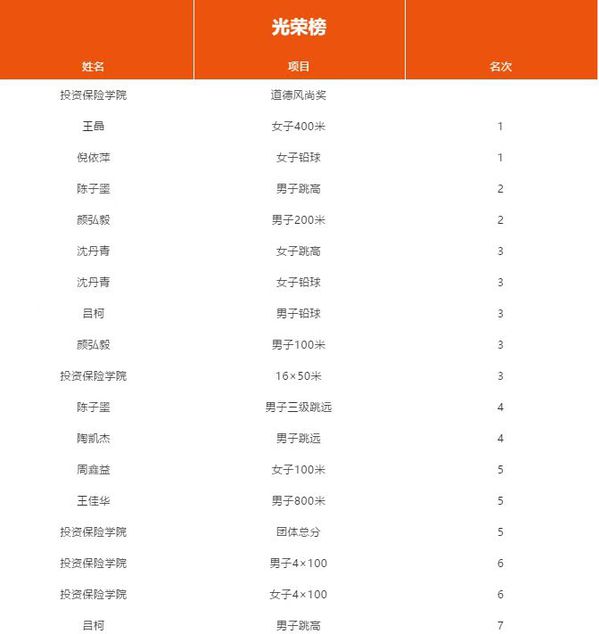 光荣榜

| 姓名 | 项目 | 名次 |
|---|---|---|
| 投资保险学院 | 道德风尚奖 | |
| 王晶 | 女子400米 | 1 |
| 倪依萍 | 女子铅球 | 1 |
| 陈子墨 | 男子跳高 | 2 |
| 颜弘毅 | 男子200米 | 2 |
| 沈丹青 | 女子跳高 | 3 |
| 沈丹青 | 女子铅球 | 3 |
| 吕柯 | 男子铅球 | 3 |
| 颜弘毅 | 男子100米 | 3 |
| 投资保险学院 | 16×50米 | 3 |
| 陈子墨 | 男子三级跳远 | 4 |
| 陶凯杰 | 男子跳远 | 4 |
| 周鑫益 | 女子100米 | 5 |
| 王佳华 | 男子800米 | 5 |
| 投资保险学院 | 团体总分 | 5 |
| 投资保险学院 | 男子4×100 | 6 |
| 投资保险学院 | 女子4×100 | 6 |
| 吕柯 | 男子跳高 | 7 |